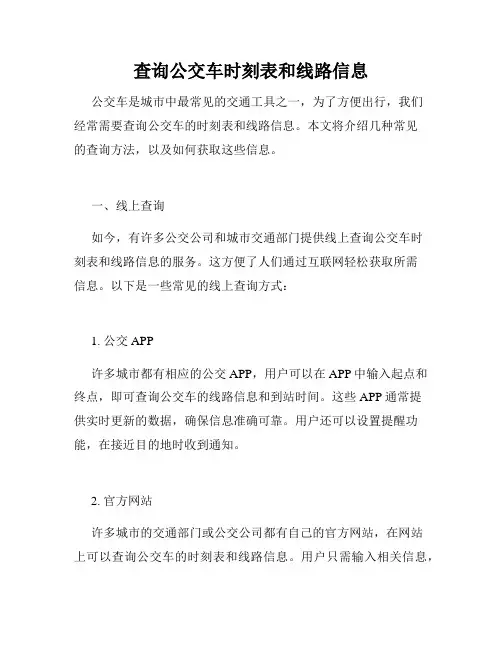 查询公交车时刻表和线路信息

公交车是城市中最常见的交通工具之一，为了方便出行，我们经常需要查询公交车的时刻表和线路信息。本文将介绍几种常见的查询方法，以及如何获取这些信息。

一、线上查询

如今，有许多公交公司和城市交通部门提供线上查询公交车时刻表和线路信息的服务。这方便了人们通过互联网轻松获取所需信息。以下是一些常见的线上查询方式：

1. 公交 APP

许多城市都有相应的公交 APP，用户可以在 APP 中输入起点和终点，即可查询公交车的线路信息和到站时间。这些 APP 通常提供实时更新的数据，确保信息准确可靠。用户还可以设置提醒功能，在接近目的地时收到通知。

2. 官方网站

许多城市的交通部门或公交公司都有自己的官方网站，在网站上可以查询公交车的时刻表和线路信息。用户只需输入相关信息，